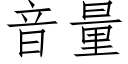 音量